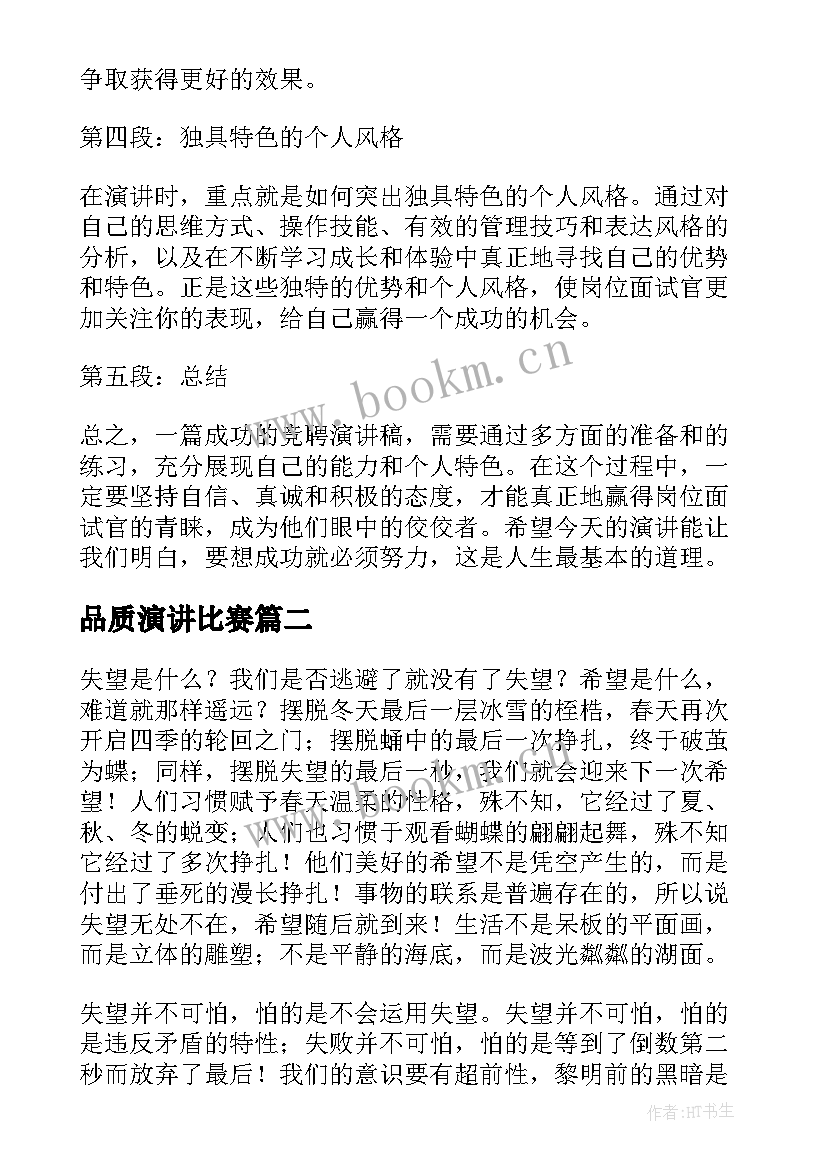 争取获得更好的效果。

第四段：独具特色的个人风格

在演讲时，重点就是如何突出独具特色的个人风格。通过对自己的思维方式、操作技能、有效的管理技巧和表达风格的分析，以及在不断学习成长和体验中真正地寻找自己的优势和特色。正是这些独特的优势和个人风格，使岗位面试官更加关注你的表现，给自己赢得一个成功的机会。

第五段：总结

总之，一篇成功的竞聘演讲稿，需要通过多方面的准备和的练习，充分展现自己的能力和个人特色。在这个过程中，一定要坚持自信、真诚和积极的态度，才能真正地赢得岗位面试官的青睐，成为他们眼中的佼佼者。希望今天的演讲能让我们明白，要想成功就必须努力，这是人生最基本的道理。

品质演讲比赛篇二

失望是什么？我们是否逃避了就没有了失望？希望是什么，难道就那样遥远？摆脱冬天最后一层冰雪的桎梏，春天再次开启四季的轮回之门；摆脱蛹中的最后一次挣扎，终于破茧为蝶；同样，摆脱失望的最后一秒，我们就会迎来下一次希望！人们习惯赋予春天温柔的性格，殊不知，它经过了夏、秋、冬的蜕变；人们也习惯于观看蝴蝶的翩翩起舞，殊不知它经过了多次挣扎！他们美好的希望不是凭空产生的，而是付出了垂死的漫长挣扎！事物的联系是普遍存在的，所以说失望无处不在，希望随后就到来！生活不是呆板的平面画，而是立体的雕塑；不是平静的海底，而是波光粼粼的湖面。

失望并不可怕，怕的是不会运用失望。失望并不可怕，怕的是违反矛盾的特性；失败并不可怕，怕的是等到了倒数第二秒而放弃了最后！我们的意识要有超前性，黎明前的黑暗是

www.bookm.cn

作者:HT书生